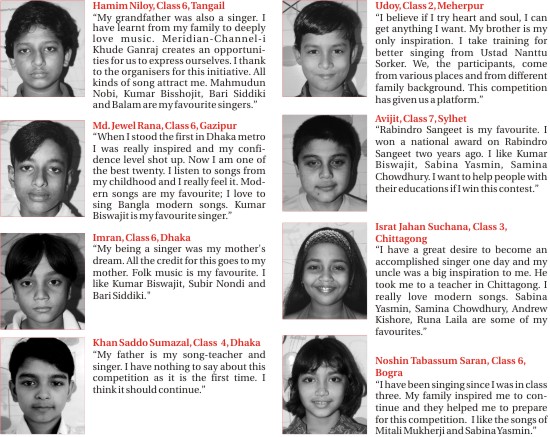 Hamim Niloy, Class 6, Tangail
"My grandfather was also a singer. I have learnt from my family to deeply love music. Meridian-Channel-i Khude Ganraj creates an opportunities for us to express ourselves. I thank to the organisers for this initiative. All kinds of song attract me. Mahmudun Nobi, Kumar Bisshojit, Bari Siddiki and Balam are my favourite singers."

Md. Jewel Rana, Class 6, Gazipur
"When I stood the first in Dhaka metro I was really inspired and my confidence level shot up. Now I am one of the best twenty. I listen to songs from my childhood and I really feel it. Modern songs are my favourite; I love to sing Bangla modern songs. Kumar Biswajit is my favourite singer."

Imran, Class 6, Dhaka
"My being a singer was my mother's dream. All the credit for this goes to my mother. Folk music is my favourite. I like Kumar Biswajit, Subir Nondi and Bari Siddiki."

Khan Saddo Sumazal, Class 4, Dhaka
"My father is my song-teacher and singer. I have nothing to say about this competition as it is the first time. I think it should continue."

Udoy, Class 2, Meherpur
"I believe if I try heart and soul, I can get anything I want. My brother is my only inspiration. I take training for better singing from Ustad Nanttu Sorker. We, the participants, come from various places and from different family background. This competition has given us a platform."

Avijit, Class 7, Sylhet
"Rabindro Sangeet is my favourite. I won a national award on Rabindro Sangeet two years ago. I like Kumar Biswajit, Sabina Yasmin, Samina Chowdhury. I want to help people with their educations if I win this contest."

Israt Jahan Suchana, Class 3, Chittagong
"I have a great desire to become an accomplished singer one day and my uncle was a big inspiration to me. He took me to a teacher in Chittagong. I really love modern songs. Sabina Yasmin, Samina Chowdhury, Andrew Kishore, Runa Laila are some of my favourites."

Noshin Tabassum Saran, Class 6, Bogra
"I have been singing since I was in class three. My family inspired me to continue and they helped me to prepare for this competition. I like the songs of Mitali Mukherji and Sabina Yasmin."